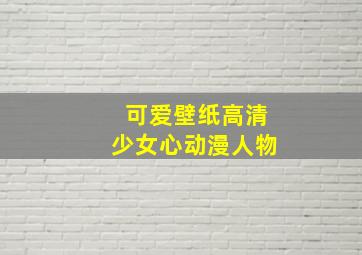 可爱壁纸高清
少女心动漫人物